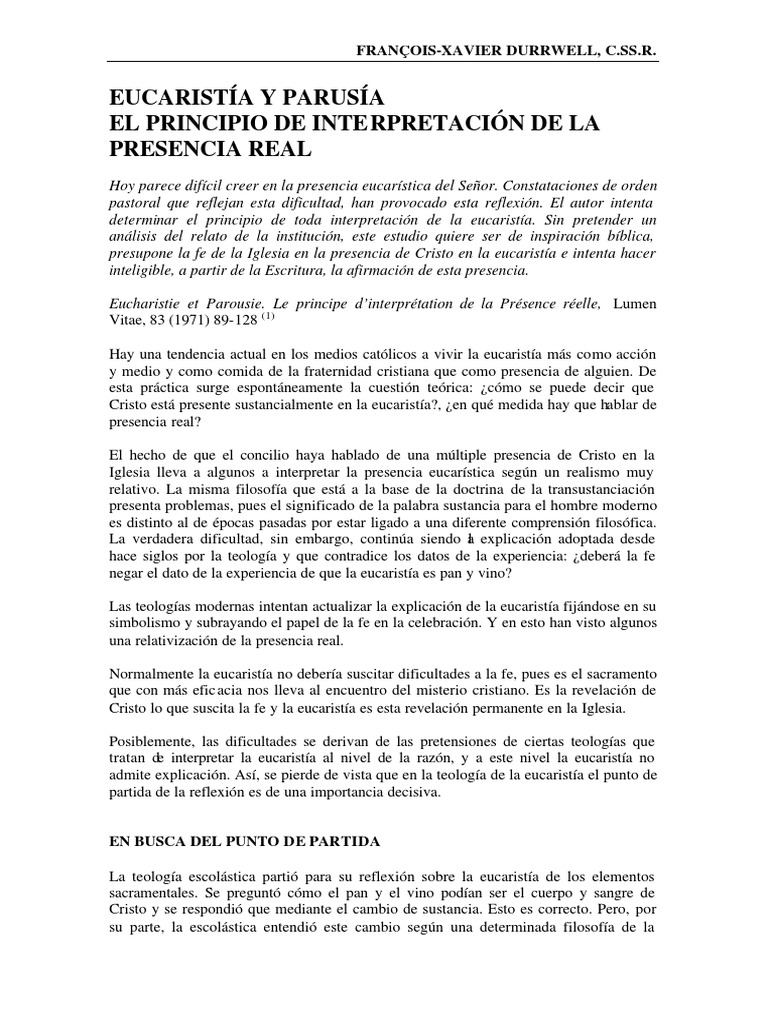 FRANÇOIS-XAVIER DURRWELL, C.SS.R.

EUCARISTÍA Y PARUSÍA
EL PRINCIPIO DE INTERPRETACIÓN DE LA PRESENCIA REAL

Hoy parece difícil creer en la presencia eucarística del Señor. Constataciones de orden pastoral que reflejan esta dificultad, han provocado esta reflexión. El autor intenta determinar el principio de toda interpretación de la eucaristía. Sin pretender un análisis del relato de la institución, este estudio quiere ser de inspiración bíblica, presupone la fe de la Iglesia en la presencia de Cristo en la eucaristía e intenta hacer inteligible, a partir de la Escritura, la afirmación de esta presencia.

Eucharistie et Parousie. Le principe d'interprétation de la Présence réelle, Lumen Vitae, 83 (1971) 89-128 $^{(1)}$

Hay una tendencia actual en los medios católicos a vivir la eucaristía más como acción y medio y como comida de la fraternidad cristiana que como presencia de alguien. De esta práctica surge espontáneamente la cuestión teórica: ¿cómo se puede decir que Cristo está presente sustancialmente en la eucaristía?, ¿en qué medida hay que hablar de presencia real?

El hecho de que el concilio haya hablado de una múltiple presencia de Cristo en la Iglesia lleva a algunos a interpretar la presencia eucarística según un realismo muy relativo. La misma filosofía que está a la base de la doctrina de la transustanciación presenta problemas, pues el significado de la palabra sustancia para el hombre moderno es distinto al de épocas pasadas por estar ligado a una diferente comprensión filosófica. La verdadera dificultad, sin embargo, continúa siendo la explicación adoptada desde hace siglos por la teología y que contradice los datos de la experiencia: ¿deberá la fe negar el dato de la experiencia de que la eucaristía es pan y vino?

Las teologías modernas intentan actualizar la explicación de la eucaristía fijándose en su simbolismo y subrayando el papel de la fe en la celebración. Y en esto han visto algunos una relativización de la presencia real.

Normalmente la eucaristía no debería suscitar dificultades a la fe, pues es el sacramento que con más eficacia nos lleva al encuentro del misterio cristiano. Es la revelación de Cristo lo que suscita la fe y la eucaristía es esta revelación permanente en la Iglesia.

Posiblemente, las dificultades se derivan de las pretensiones de ciertas teologías que tratan de interpretar la eucaristía al nivel de la razón, y a este nivel la eucaristía no admite explicación. Así, se pierde de vista que en la teología de la eucaristía el punto de partida de la reflexión es de una importancia decisiva.

EN BUSCA DEL PUNTO DE PARTIDA

La teología escolástica partió para su reflexión sobre la eucaristía de los elementos sacramentales. Se preguntó cómo el pan y el vino podían ser el cuerpo y sangre de Cristo y se respondió que mediante el cambio de sustancia. Esto es correcto. Pero, por su parte, la escolástica entendió este cambio según una determinada filosofía de la